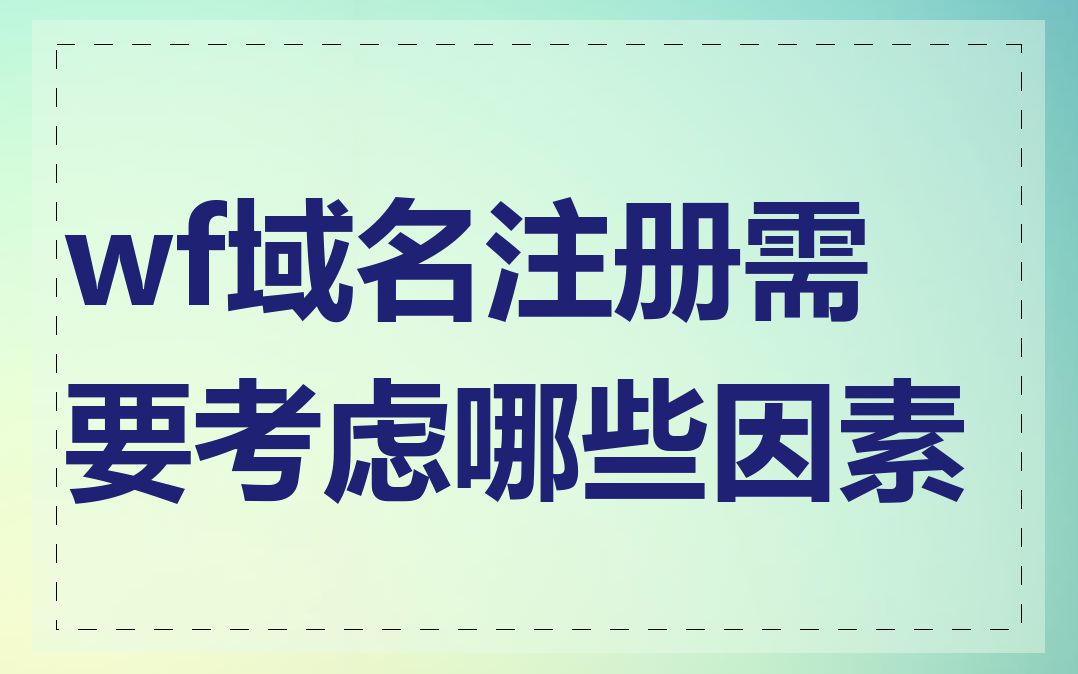 wf域名注册需要考虑哪些因素